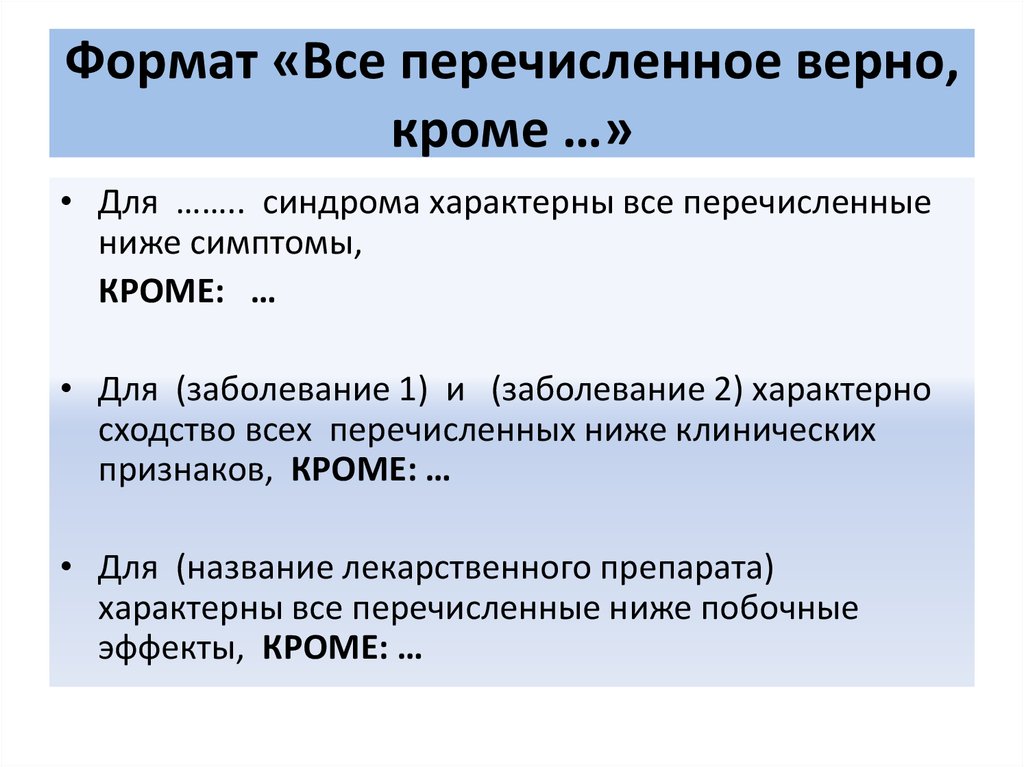 Формат «Все перечисленное верно, кроме …»

• Для …….. синдрома характерны все перечисленные ниже симптомы,

КРОМЕ: …

• Для (заболевание 1) и (заболевание 2) характерно сходство всех перечисленных ниже клинических признаков, КРОМЕ: …

• Для (название лекарственного препарата) характерны все перечисленные ниже побочные эффекты, КРОМЕ: …